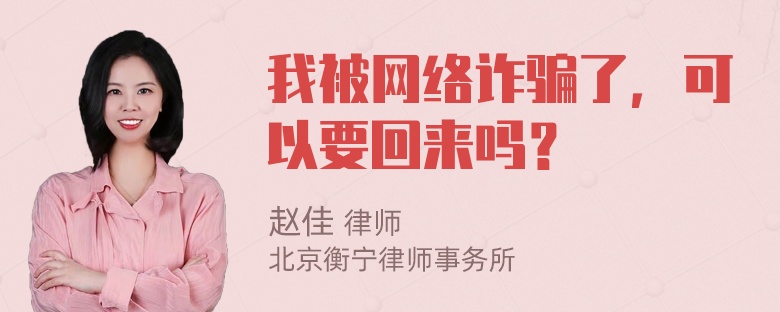 我被网络诈骗了，可以要回来吗？

赵佳 律师
北京衡宁律师事务所